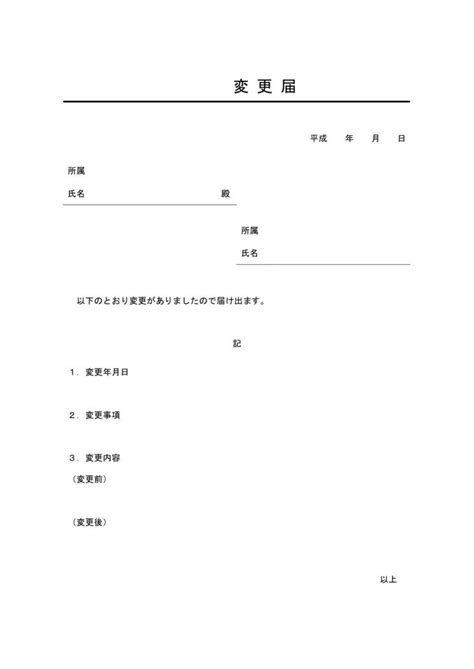 変更届

平成 年 月 日

所属
氏名 殿

所属
氏名

以下のとおり変更がありましたので届け出ます。

記

1．変更年月日

2．変更事項

3．変更内容
（変更前）

（変更後）

以上